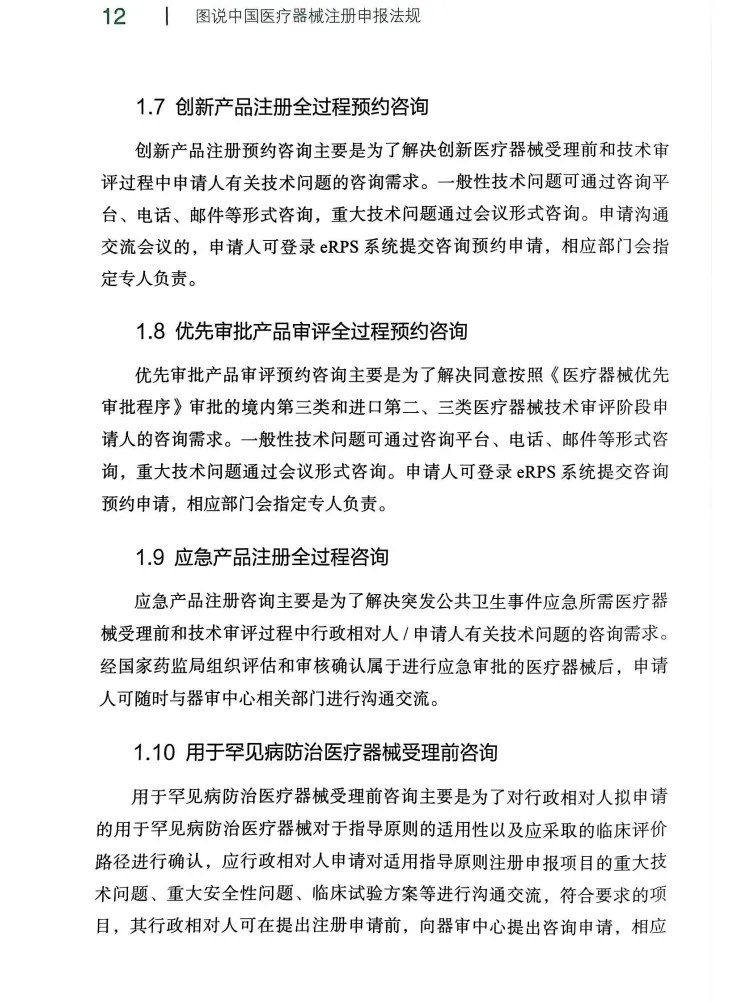 12 | 图说中国医疗器械注册申报法规

1.7 创新产品注册全过程预约咨询

创新产品注册预约咨询主要是为了解决创新医疗器械受理前和技术审评过程中申请人有关技术问题的咨询需求。一般性技术问题可通过咨询平台、电话、邮件等形式咨询，重大技术问题通过会议形式咨询。申请沟通交流会议的，申请人可登录 eRPS 系统提交咨询预约申请，相应部门会指定专人负责。

1.8 优先审批产品审评全过程预约咨询

优先审批产品审评预约咨询主要是为了解决同意按照《医疗器械优先审批程序》审批的境内第三类和进口第二、三类医疗器械技术审评阶段申请人的咨询需求。一般性技术问题可通过咨询平台、电话、邮件等形式咨询，重大技术问题通过会议形式咨询。申请人可登录 eRPS 系统提交咨询预约申请，相应部门会指定专人负责。

1.9 应急产品注册全过程咨询

应急产品注册咨询主要是为了解决突发公共卫生事件应急所需医疗器械受理前和技术审评过程中行政相对人 / 申请人有关技术问题的咨询需求。经国家药监局组织评估和审核确认属于进行应急审批的医疗器械后，申请人可随时与器审中心相关部门进行沟通交流。

1.10 用于罕见病防治医疗器械受理前咨询

用于罕见病防治医疗器械受理前咨询主要是为了对行政相对人拟申请的用于罕见病防治医疗器械对于指导原则的适用性以及应采取的临床评价路径进行确认，应行政相对人申请对适用指导原则注册申报项目的重大技术问题、重大安全性问题、临床试验方案等进行沟通交流，符合要求的项目，其行政相对人可在提出注册申请前，向器审中心提出咨询申请，相应